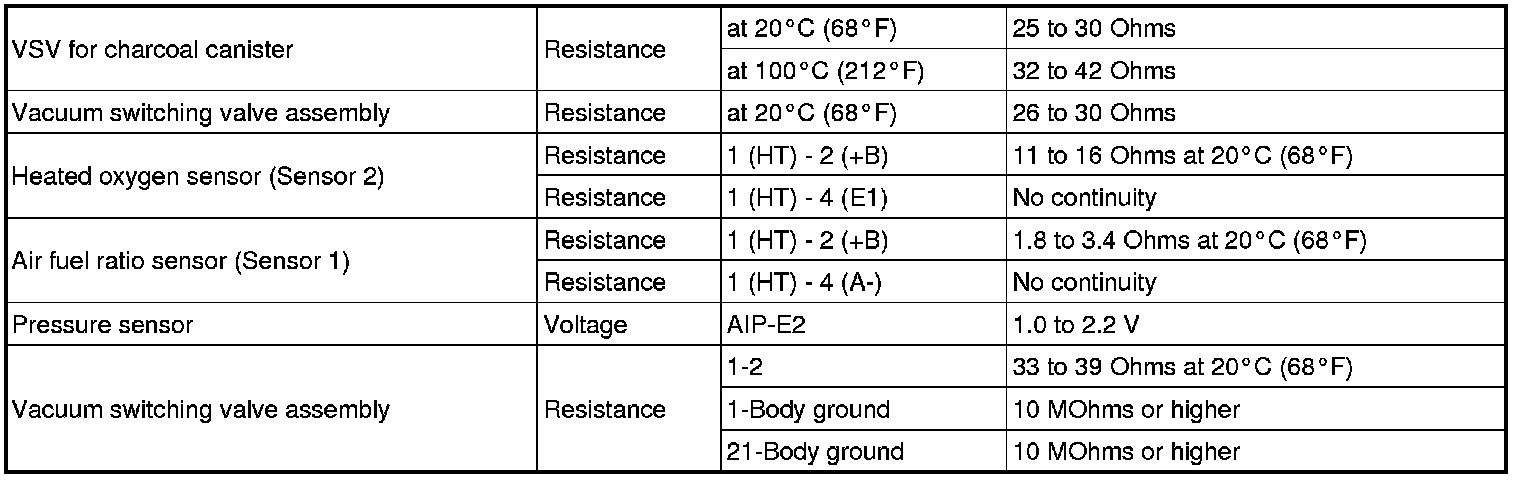 | VSV for charcoal canister | Resistance | at 20°C (68°F) | 25 to 30 Ohms |
|---|---|---|---|
| | | at 100°C (212°F) | 32 to 42 Ohms |
| Vacuum switching valve assembly | Resistance | at 20°C (68°F) | 26 to 30 Ohms |
| Heated oxygen sensor (Sensor 2) | Resistance | 1 (HT) - 2 (+B) | 11 to 16 Ohms at 20°C (68°F) |
| | Resistance | 1 (HT) - 4 (E1) | No continuity |
| Air fuel ratio sensor (Sensor 1) | Resistance | 1 (HT) - 2 (+B) | 1.8 to 3.4 Ohms at 20°C (68°F) |
| | Resistance | 1 (HT) - 4 (A-) | No continuity |
| Pressure sensor | Voltage | AIP-E2 | 1.0 to 2.2 V |
| Vacuum switching valve assembly | Resistance | 1-2 | 33 to 39 Ohms at 20°C (68°F) |
| | | 1-Body ground | 10 MOhms or higher |
| | | 21-Body ground | 10 MOhms or higher |